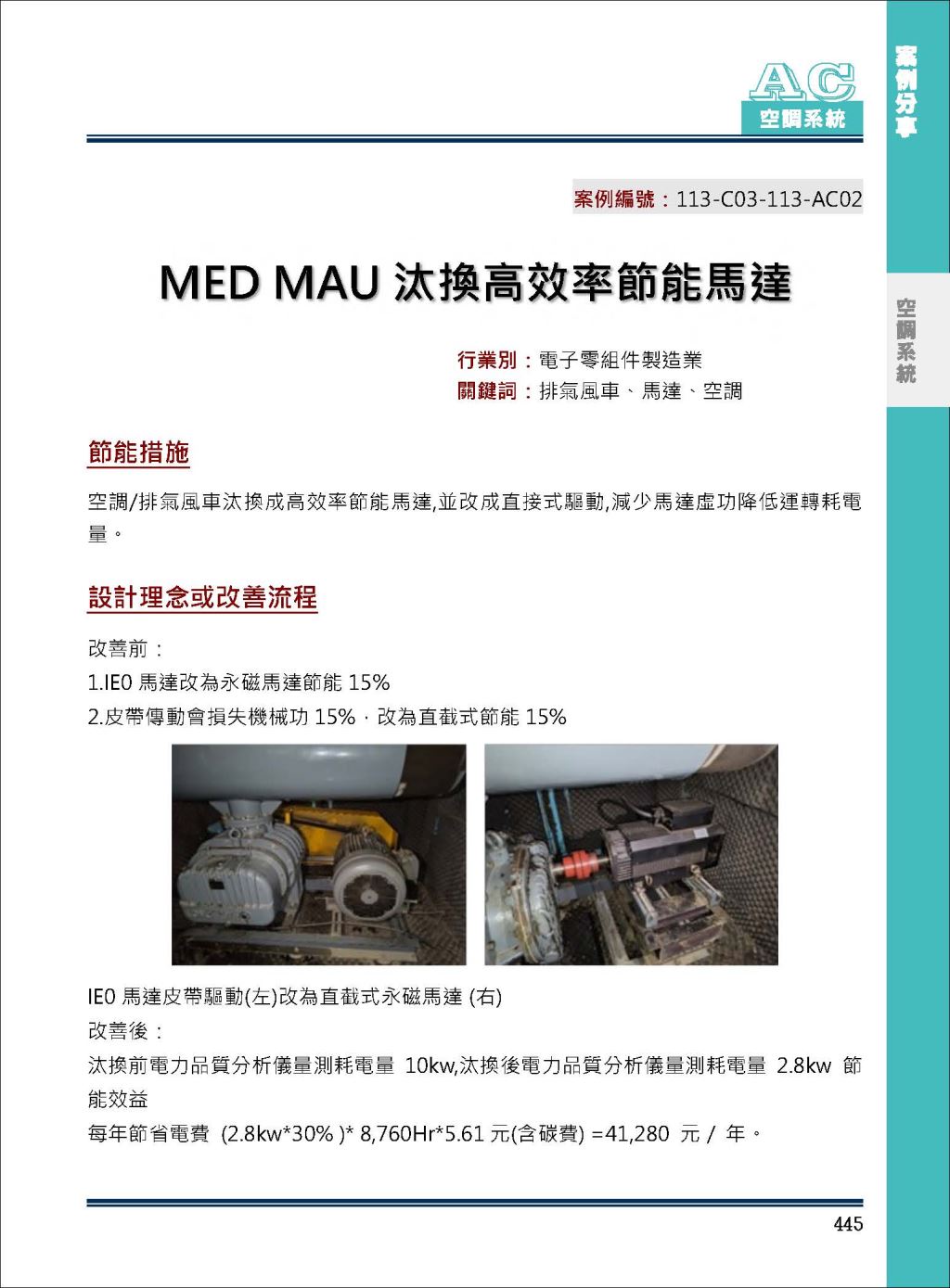 AC
空調系統

案例分享

空調系統

案例編號：113-C03-113-AC02

MED MAU 汰換高效率節能馬達

行業別：電子零組件製造業
關鍵詞：排氣風車、馬達、空調

節能措施

空調/排氣風車汰換成高效率節能馬達,並改成直接式驅動,減少馬達虛功降低運轉耗電量。

設計理念或改善流程

改善前：
1.IE0 馬達改為永磁馬達節能 15%
2.皮帶傳動會損失機械功 15%，改為直截式節能 15%

IE0 馬達皮帶驅動(左)改為直截式永磁馬達 (右)
改善後：
汰換前電力品質分析儀量測耗電量 10kw,汰換後電力品質分析儀量測耗電量 2.8kw 節能效益
每年節省電費 (2.8kw*30% )* 8,760Hr*5.61 元(含碳費) =41,280 元 / 年。

445